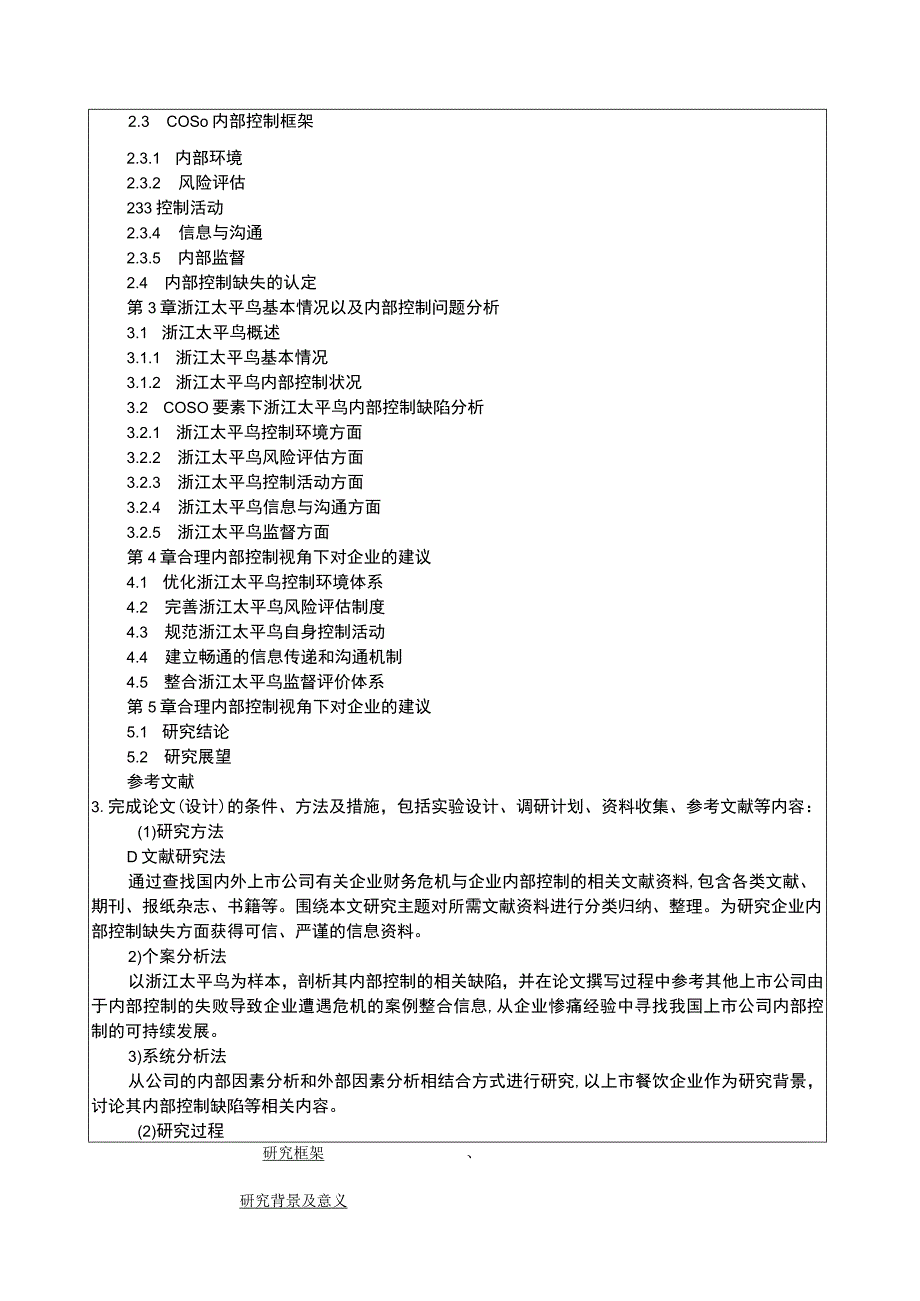 2.3 COSo 内部控制框架

2.3.1 内部环境
2.3.2 风险评估
233 控制活动
2.3.4 信息与沟通
2.3.5 内部监督
2.4 内部控制缺失的认定
第 3 章浙江太平鸟基本情况以及内部控制问题分析
3.1 浙江太平鸟概述
3.1.1 浙江太平鸟基本情况
3.1.2 浙江太平鸟内部控制状况
3.2 COSO 要素下浙江太平鸟内部控制缺陷分析
3.2.1 浙江太平鸟控制环境方面
3.2.2 浙江太平鸟风险评估方面
3.2.3 浙江太平鸟控制活动方面
3.2.4 浙江太平鸟信息与沟通方面
3.2.5 浙江太平鸟监督方面
第 4 章合理内部控制视角下对企业的建议
4.1 优化浙江太平鸟控制环境体系
4.2 完善浙江太平鸟风险评估制度
4.3 规范浙江太平鸟自身控制活动
4.4 建立畅通的信息传递和沟通机制
4.5 整合浙江太平鸟监督评价体系
第 5 章合理内部控制视角下对企业的建议
5.1 研究结论
5.2 研究展望
参考文献
3. 完成论文(设计)的条件、方法及措施，包括实验设计、调研计划、资料收集、参考文献等内容：
(1)研究方法
D 文献研究法
通过查找国内外上市公司有关企业财务危机与企业内部控制的相关文献资料，包含各类文献、期刊、报纸杂志、书籍等。围绕本文研究主题对所需文献资料进行分类归纳、整理。为研究企业内部控制缺失方面获得可信、严谨的信息资料。
2)个案分析法
以浙江太平鸟为样本，剖析其内部控制的相关缺陷，并在论文撰写过程中参考其他上市公司由于内部控制的失败导致企业遭遇危机的案例整合信息，从企业惨痛经验中寻找我国上市公司内部控制的可持续发展。
3)系统分析法
从公司的内部因素分析和外部因素分析相结合方式进行研究，以上市餐饮企业作为研究背景，讨论其内部控制缺陷等相关内容。
(2)研究过程
研究框架 、
研究背景及意义